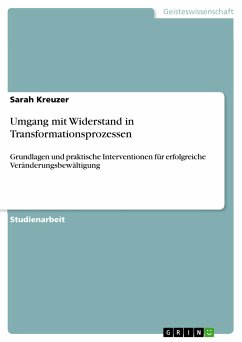 Geisteswissenschaft

Sarah Kreuzer

Umgang mit Widerstand in Transformationsprozessen

Grundlagen und praktische Interventionen für erfolgreiche Veränderungsbewältigung

Studienarbeit

GRIN